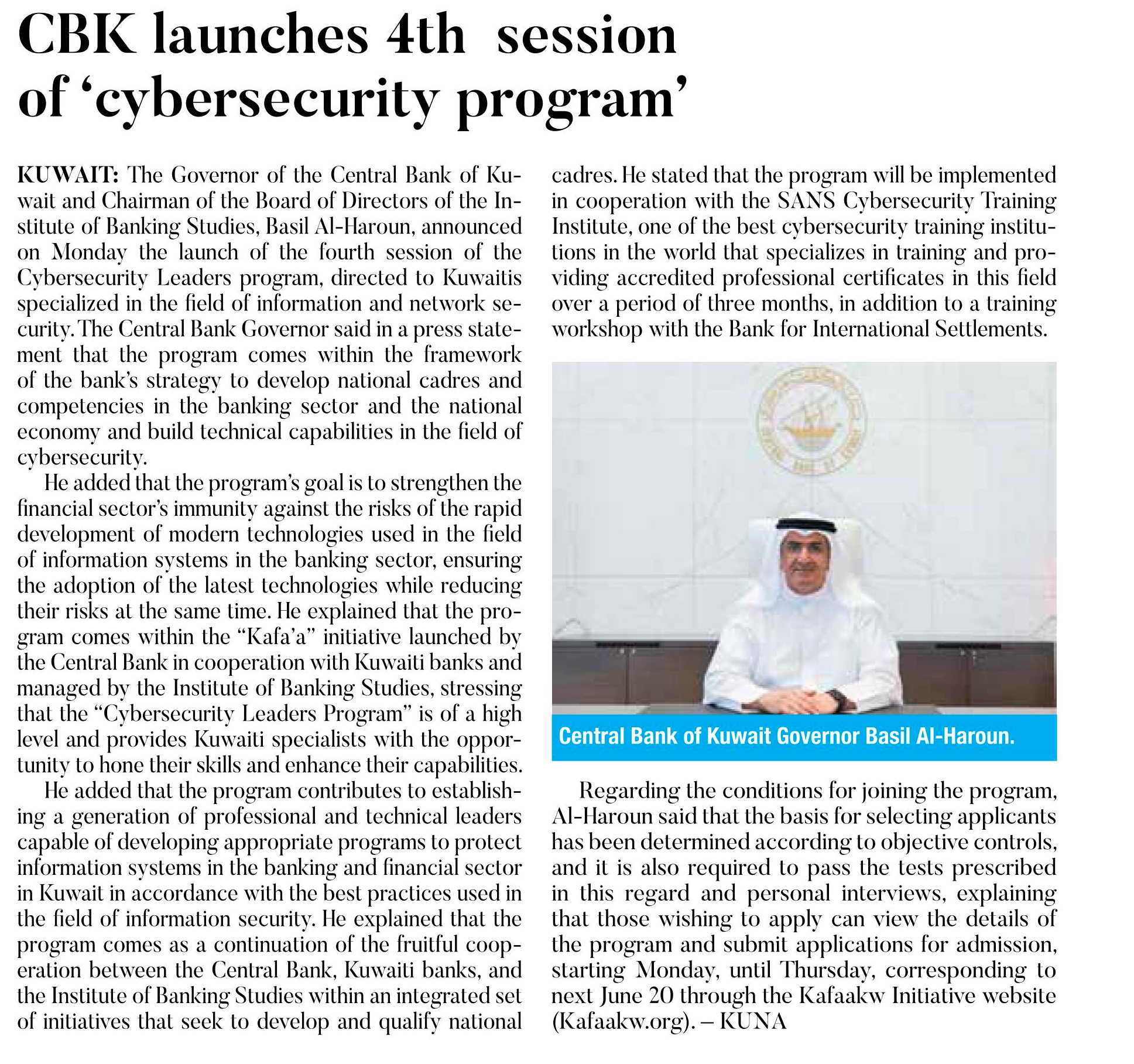 CBK launches 4th session of 'cybersecurity program'

KUWAIT: The Governor of the Central Bank of Kuwait and Chairman of the Board of Directors of the Institute of Banking Studies, Basil Al-Haroun, announced on Monday the launch of the fourth session of the Cybersecurity Leaders program, directed to Kuwaitis specialized in the field of information and network security. The Central Bank Governor said in a press statement that the program comes within the framework of the bank's strategy to develop national cadres and competencies in the banking sector and the national economy and build technical capabilities in the field of cybersecurity.

He added that the program's goal is to strengthen the financial sector's immunity against the risks of the rapid development of modern technologies used in the field of information systems in the banking sector, ensuring the adoption of the latest technologies while reducing their risks at the same time. He explained that the program comes within the "Kafa'a" initiative launched by the Central Bank in cooperation with Kuwaiti banks and managed by the Institute of Banking Studies, stressing that the "Cybersecurity Leaders Program" is of a high level and provides Kuwaiti specialists with the opportunity to hone their skills and enhance their capabilities.

He added that the program contributes to establishing a generation of professional and technical leaders capable of developing appropriate programs to protect information systems in the banking and financial sector in Kuwait in accordance with the best practices used in the field of information security. He explained that the program comes as a continuation of the fruitful cooperation between the Central Bank, Kuwaiti banks, and the Institute of Banking Studies within an integrated set of initiatives that seek to develop and qualify national cadres. He stated that the program will be implemented in cooperation with the SANS Cybersecurity Training Institute, one of the best cybersecurity training institutions in the world that specializes in training and providing accredited professional certificates in this field over a period of three months, in addition to a training workshop with the Bank for International Settlements.

Central Bank of Kuwait Governor Basil Al-Haroun.

Regarding the conditions for joining the program, Al-Haroun said that the basis for selecting applicants has been determined according to objective controls, and it is also required to pass the tests prescribed in this regard and personal interviews, explaining that those wishing to apply can view the details of the program and submit applications for admission, starting Monday, until Thursday, corresponding to next June 20 through the Kafaakw Initiative website (Kafaakw.org). – KUNA